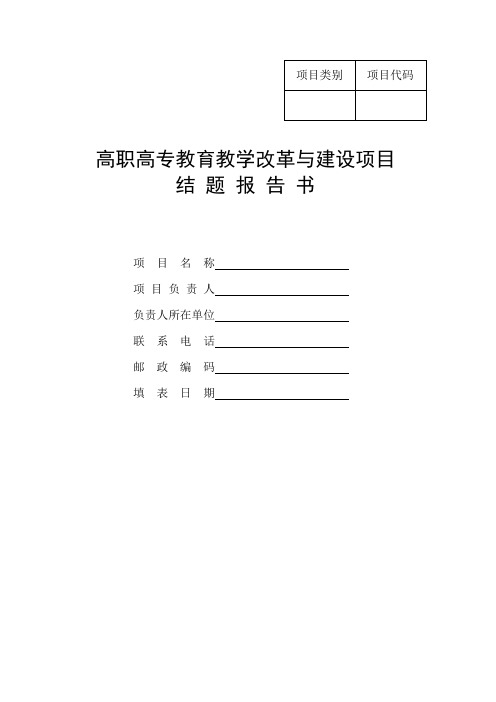 | 项目类别 | 项目代码 |
|---|---|
| | |

高职高专教育教学改革与建设项目
结 题 报 告 书

项 目 名 称

项 目 负 责 人

负责人所在单位

联 系 电 话

邮 政 编 码

填 表 日 期